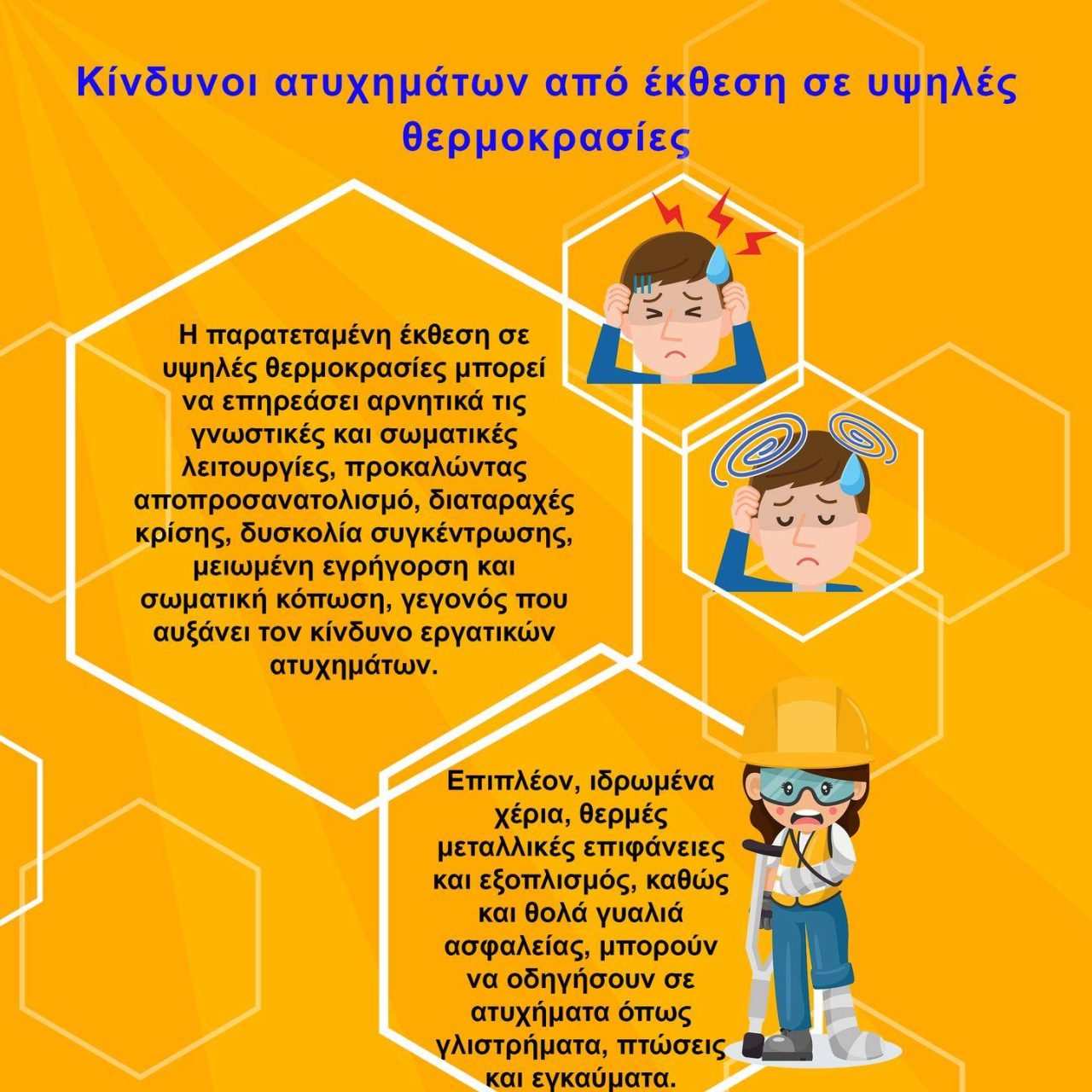 Κίνδυνοι ατυχημάτων από έκθεση σε υψηλές θερμοκρασίες

Η παρατεταμένη έκθεση σε υψηλές θερμοκρασίες μπορεί να επηρεάσει αρνητικά τις γνωστικές και σωματικές λειτουργίες, προκαλώντας αποπροσανατολισμό, διαταραχές κρίσης, δυσκολία συγκέντρωσης, μειωμένη εγρήγορση και σωματική κόπωση, γεγονός που αυξάνει τον κίνδυνο εργατικών ατυχημάτων.

Επιπλέον, ιδρωμένα χέρια, θερμές μεταλλικές επιφάνειες και εξοπλισμός, καθώς και θολά γυαλιά ασφαλείας, μπορούν να οδηγήσουν σε ατυχήματα όπως γλιστρήματα, πτώσεις και εγκαύματα.